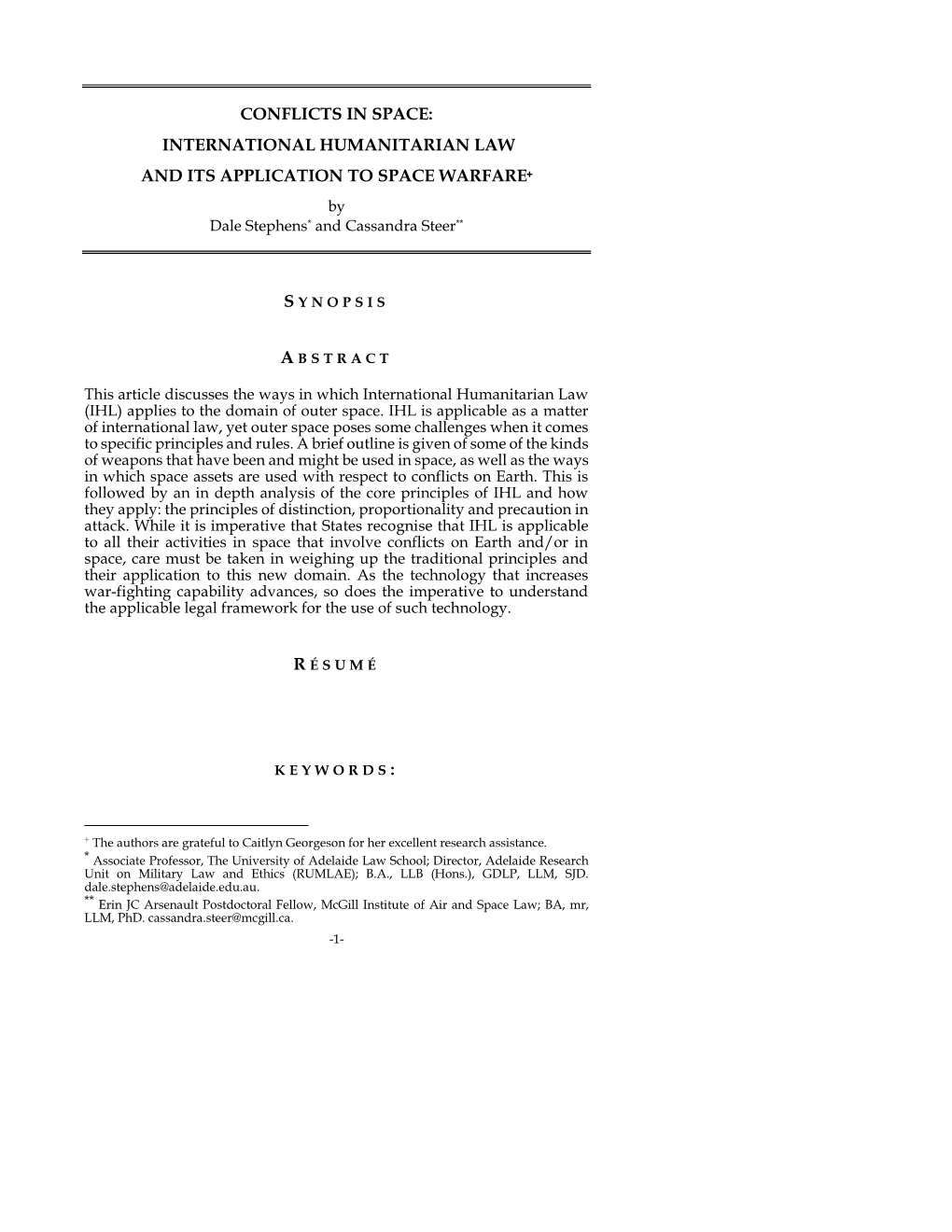 CONFLICTS IN SPACE:
INTERNATIONAL HUMANITARIAN LAW
AND ITS APPLICATION TO SPACE WARFARE+

by
Dale Stephens* and Cassandra Steer**

SYNOPSIS

ABSTRACT

This article discusses the ways in which International Humanitarian Law (IHL) applies to the domain of outer space. IHL is applicable as a matter of international law, yet outer space poses some challenges when it comes to specific principles and rules. A brief outline is given of some of the kinds of weapons that have been and might be used in space, as well as the ways in which space assets are used with respect to conflicts on Earth. This is followed by an in depth analysis of the core principles of IHL and how they apply: the principles of distinction, proportionality and precaution in attack. While it is imperative that States recognise that IHL is applicable to all their activities in space that involve conflicts on Earth and/or in space, care must be taken in weighing up the traditional principles and their application to this new domain. As the technology that increases war-fighting capability advances, so does the imperative to understand the applicable legal framework for the use of such technology.

RÉSUMÉ

KEYWORDS:

+ The authors are grateful to Caitlyn Georgeson for her excellent research assistance.
* Associate Professor, The University of Adelaide Law School; Director, Adelaide Research Unit on Military Law and Ethics (RUMLAE); B.A., LLB (Hons.), GDLP, LLM, SJD. dale.stephens@adelaide.edu.au.
** Erin JC Arsenault Postdoctoral Fellow, McGill Institute of Air and Space Law; BA, mr, LLM, PhD. cassandra.steer@mcgill.ca.

-1-